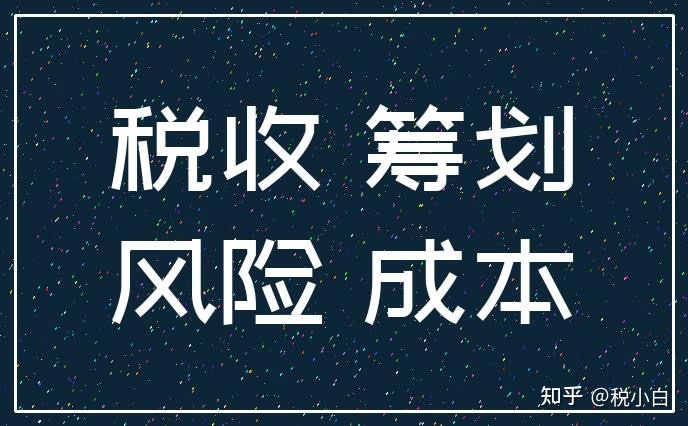 税收 筹划
风险 成本

知乎 @税小白